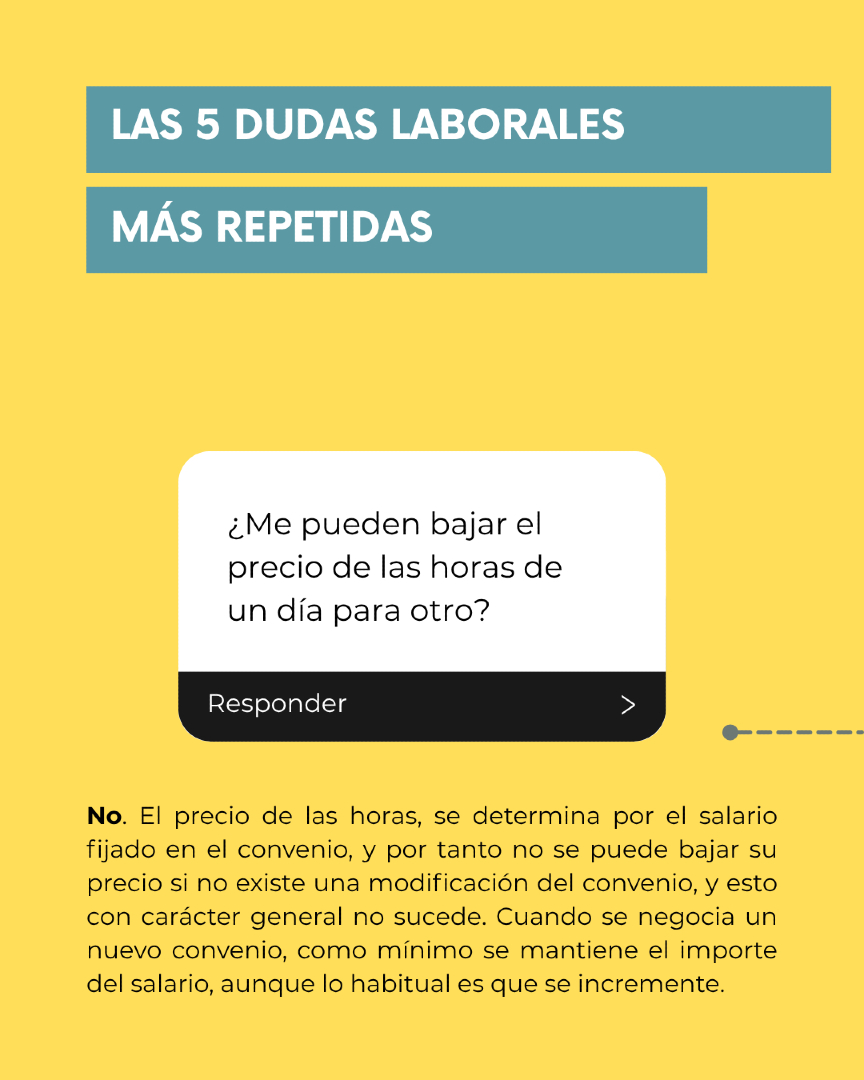 LAS 5 DUDAS LABORALES

MÁS REPETIDAS

¿Me pueden bajar el precio de las horas de un día para otro?

Responder >

No. El precio de las horas, se determina por el salario fijado en el convenio, y por tanto no se puede bajar su precio si no existe una modificación del convenio, y esto con carácter general no sucede. Cuando se negocia un nuevo convenio, como mínimo se mantiene el importe del salario, aunque lo habitual es que se incremente.